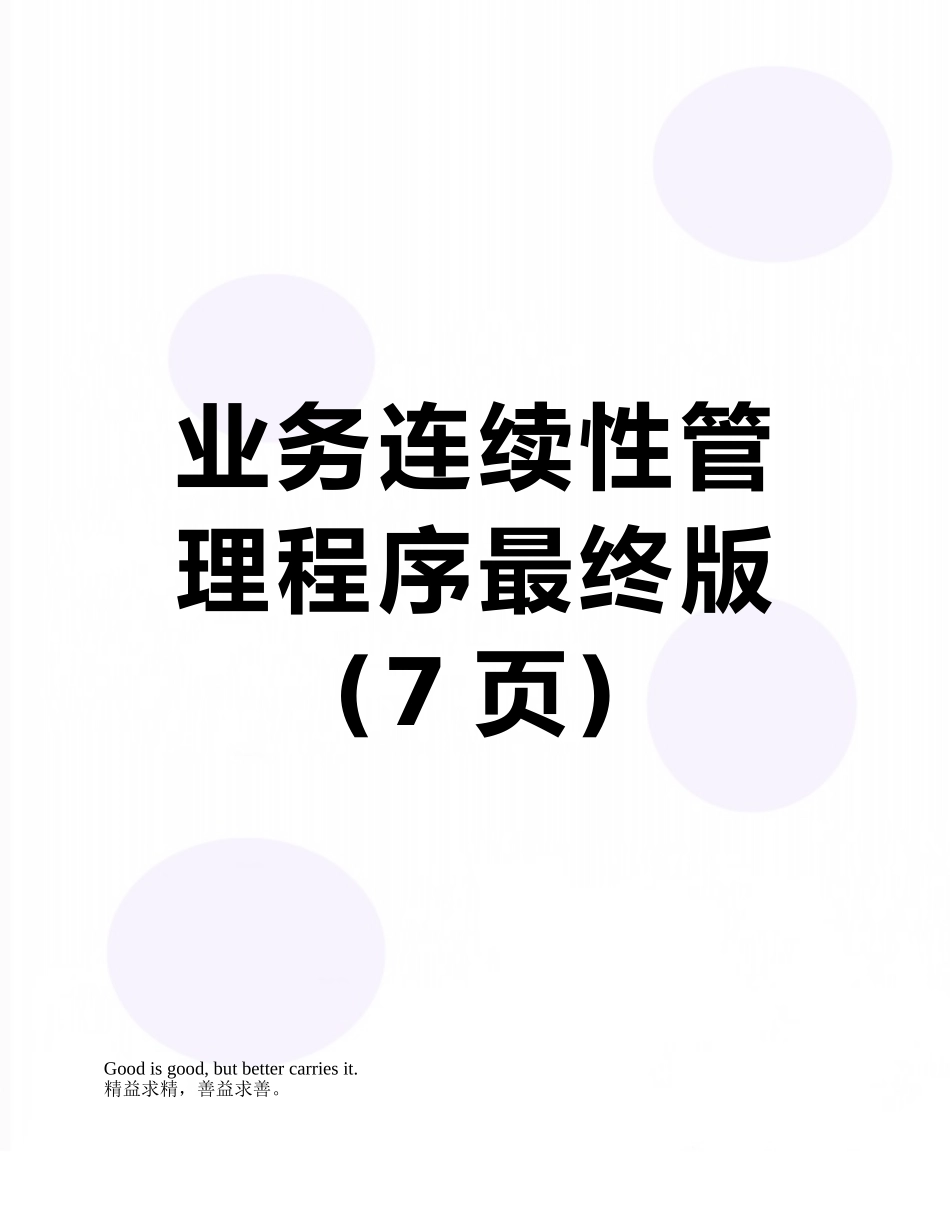 业务连续性管理程序最终版（7 页）

Good is good, but better carries it.
精益求精，善益求善。